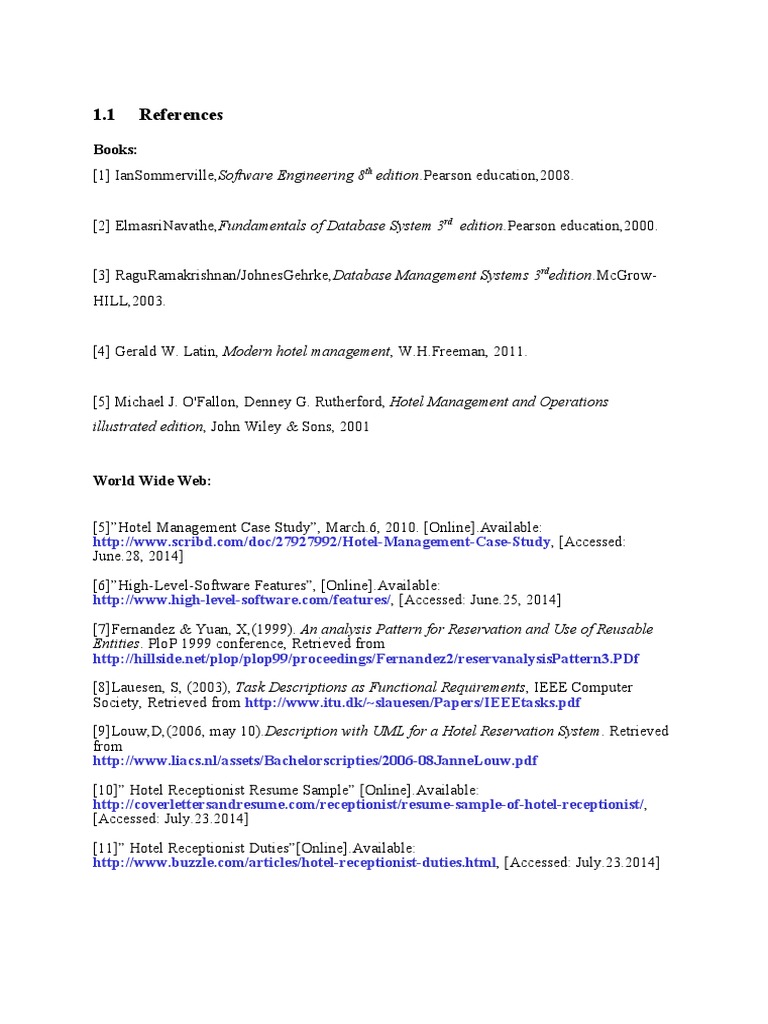 1.1 References

Books:

[1] IanSommerville,Software Engineering $8^{th}$ edition.Pearson education,2008.

[2] ElmasriNavathe,Fundamentals of Database System $3^{rd}$ edition.Pearson education,2000.

[3] RaguRamakrishnan/JohnesGehrke,Database Management Systems $3^{rd}$edition.McGrow-HILL,2003.

[4] Gerald W. Latin, Modern hotel management, W.H.Freeman, 2011.

[5] Michael J. O'Fallon, Denney G. Rutherford, Hotel Management and Operations illustrated edition, John Wiley & Sons, 2001

World Wide Web:

[5]"Hotel Management Case Study", March.6, 2010. [Online].Available: http://www.scribd.com/doc/27927992/Hotel-Management-Case-Study, [Accessed: June.28, 2014]

[6]"High-Level-Software Features", [Online].Available: http://www.high-level-software.com/features/, [Accessed: June.25, 2014]

[7]Fernandez & Yuan, X,(1999). An analysis Pattern for Reservation and Use of Reusable Entities. PloP 1999 conference, Retrieved from http://hillside.net/plop/plop99/proceedings/Fernandez2/reservanalysisPattern3.PDf

[8]Lauesen, S, (2003), Task Descriptions as Functional Requirements, IEEE Computer Society, Retrieved from http://www.itu.dk/~slauesen/Papers/IEEEtasks.pdf

[9]Louw,D,(2006, may 10).Description with UML for a Hotel Reservation System. Retrieved from http://www.liacs.nl/assets/Bachelorscripties/2006-08JanneLouw.pdf

[10]" Hotel Receptionist Resume Sample" [Online].Available: http://coverlettersandresume.com/receptionist/resume-sample-of-hotel-receptionist/, [Accessed: July.23.2014]

[11]" Hotel Receptionist Duties"[Online].Available: http://www.buzzle.com/articles/hotel-receptionist-duties.html, [Accessed: July.23.2014]